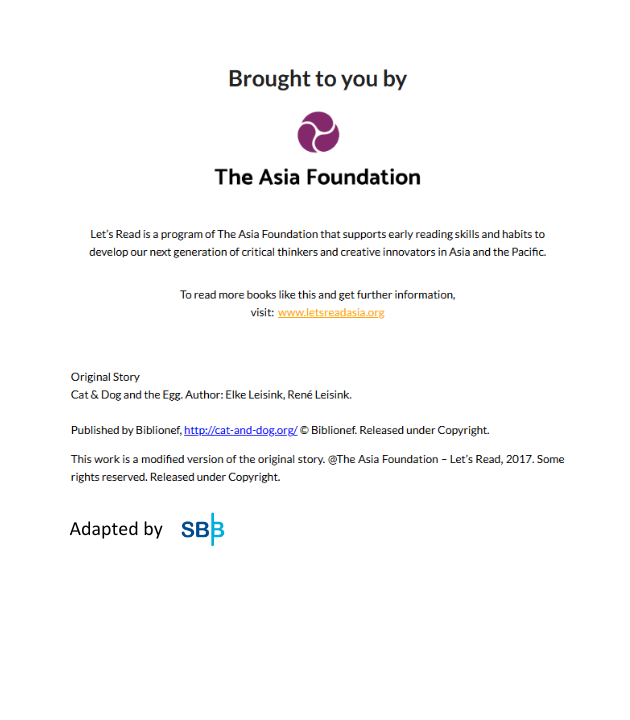 Brought to you by

The Asia Foundation

Let's Read is a program of The Asia Foundation that supports early reading skills and habits to develop our next generation of critical thinkers and creative innovators in Asia and the Pacific.

To read more books like this and get further information, visit: www.letsreadasia.org

Original Story
Cat & Dog and the Egg. Author: Elke Leisink, René Leisink.

Published by Biblionef, http://cat-and-dog.org/ © Biblionef. Released under Copyright.

This work is a modified version of the original story. @The Asia Foundation – Let's Read, 2017. Some rights reserved. Released under Copyright.

Adapted by SBB